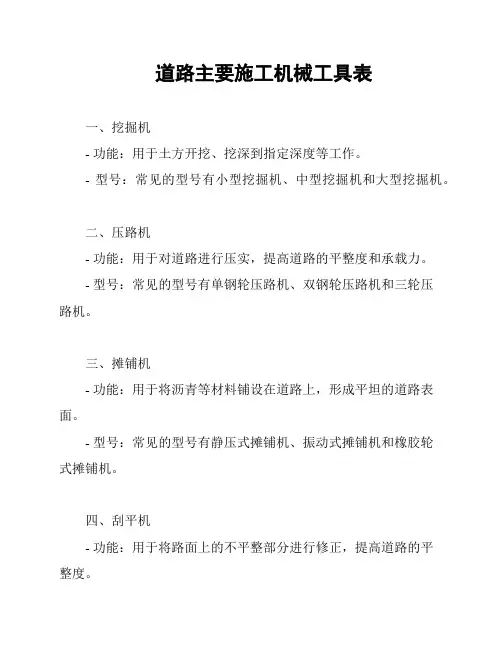 道路主要施工机械工具表

一、挖掘机

- 功能：用于土方开挖、挖深到指定深度等工作。

- 型号：常见的型号有小型挖掘机、中型挖掘机和大型挖掘机。

二、压路机

- 功能：用于对道路进行压实，提高道路的平整度和承载力。

- 型号：常见的型号有单钢轮压路机、双钢轮压路机和三轮压路机。

三、摊铺机

- 功能：用于将沥青等材料铺设在道路上，形成平坦的道路表面。

- 型号：常见的型号有静压式摊铺机、振动式摊铺机和橡胶轮式摊铺机。

四、刮平机

- 功能：用于将路面上的不平整部分进行修正，提高道路的平整度。